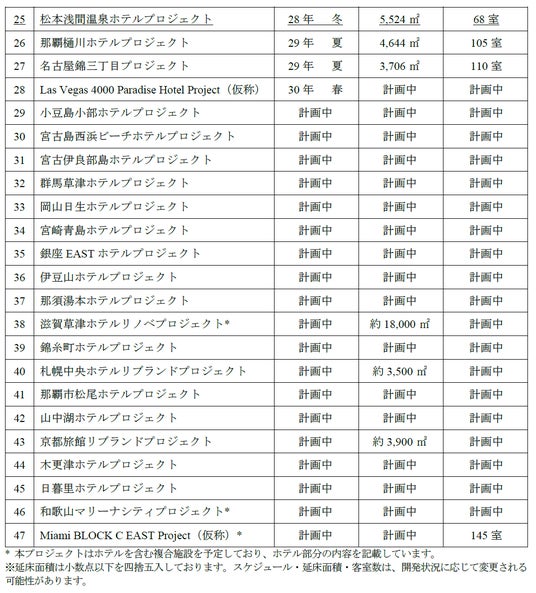 | 25 | 松本浅間温泉ホテルプロジェクト | 28年　冬 | 5,524 ㎡ | 68 室 |
|---|---|---|---|---|
| 26 | 那覇樋川ホテルプロジェクト | 29年　夏 | 4,644 ㎡ | 105 室 |
| 27 | 名古屋錦三丁目プロジェクト | 29年　夏 | 3,706 ㎡ | 110 室 |
| 28 | Las Vegas 4000 Paradise Hotel Project（仮称） | 30年　春 | 計画中 | 計画中 |
| 29 | 小豆島小部ホテルプロジェクト | 計画中 | 計画中 | 計画中 |
| 30 | 宮古島西浜ビーチホテルプロジェクト | 計画中 | 計画中 | 計画中 |
| 31 | 宮古伊良部島ホテルプロジェクト | 計画中 | 計画中 | 計画中 |
| 32 | 群馬草津ホテルプロジェクト | 計画中 | 計画中 | 計画中 |
| 33 | 岡山日生ホテルプロジェクト | 計画中 | 計画中 | 計画中 |
| 34 | 宮崎青島ホテルプロジェクト | 計画中 | 計画中 | 計画中 |
| 35 | 銀座 EAST ホテルプロジェクト | 計画中 | 計画中 | 計画中 |
| 36 | 伊豆山ホテルプロジェクト | 計画中 | 計画中 | 計画中 |
| 37 | 那須湯本ホテルプロジェクト | 計画中 | 計画中 | 計画中 |
| 38 | 滋賀草津ホテルリノベプロジェクト* | 計画中 | 約 18,000 ㎡ | 計画中 |
| 39 | 錦糸町ホテルプロジェクト | 計画中 | 計画中 | 計画中 |
| 40 | 札幌中央ホテルリブランドプロジェクト | 計画中 | 約 3,500 ㎡ | 計画中 |
| 41 | 那覇市松尾ホテルプロジェクト | 計画中 | 計画中 | 計画中 |
| 42 | 山中湖ホテルプロジェクト | 計画中 | 計画中 | 計画中 |
| 43 | 京都旅館リブランドプロジェクト | 計画中 | 約 3,900 ㎡ | 計画中 |
| 44 | 木更津ホテルプロジェクト | 計画中 | 計画中 | 計画中 |
| 45 | 日暮里ホテルプロジェクト | 計画中 | 計画中 | 計画中 |
| 46 | 和歌山マリーナシティプロジェクト* | 計画中 | 計画中 | 計画中 |
| 47 | Miami BLOCK C EAST Project（仮称）* | 計画中 | 計画中 | 145 室 |

* 本プロジェクトはホテルを含む複合施設を予定しており、ホテル部分の内容を記載しています。
※延床面積は小数点以下を四捨五入しております。スケジュール・延床面積・客室数は、開発状況に応じて変更される可能性があります。